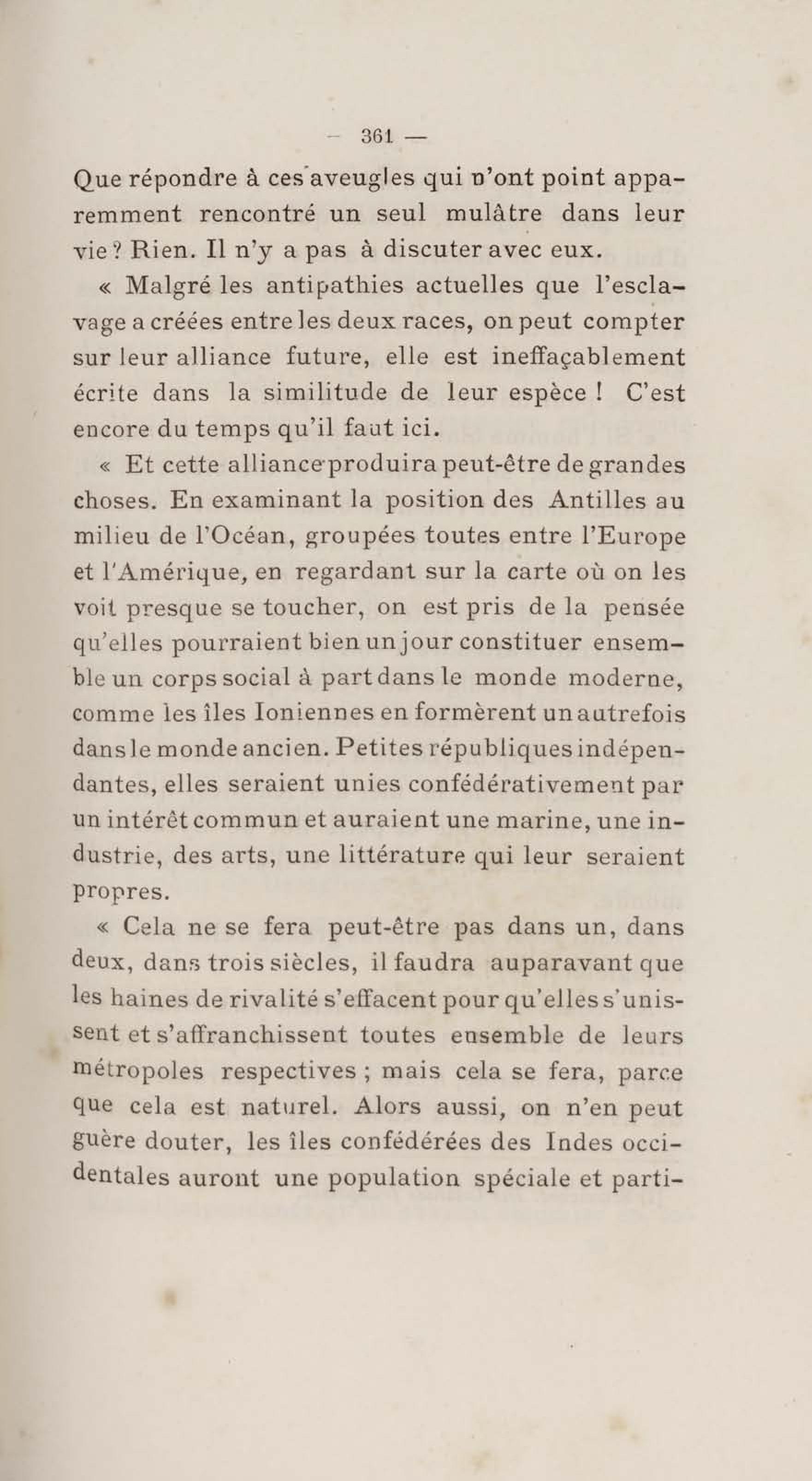 — 361 —

Que répondre à ces aveugles qui n'ont point apparemment rencontré un seul mulâtre dans leur vie ? Rien. Il n'y a pas à discuter avec eux.

« Malgré les antipathies actuelles que l'esclavage a créées entre les deux races, on peut compter sur leur alliance future, elle est ineffaçablement écrite dans la similitude de leur espèce ! C'est encore du temps qu'il faut ici.

« Et cette alliance produira peut-être de grandes choses. En examinant la position des Antilles au milieu de l'Océan, groupées toutes entre l'Europe et l'Amérique, en regardant sur la carte où on les voit presque se toucher, on est pris de la pensée qu'elles pourraient bien un jour constituer ensemble un corps social à part dans le monde moderne, comme les îles Ioniennes en formèrent un autrefois dans le monde ancien. Petites républiques indépendantes, elles seraient unies confédérativement par un intérêt commun et auraient une marine, une industrie, des arts, une littérature qui leur seraient propres.

« Cela ne se fera peut-être pas dans un, dans deux, dans trois siècles, il faudra auparavant que les haines de rivalité s'effacent pour qu'elles s'unissent et s'affranchissent toutes ensemble de leurs métropoles respectives ; mais cela se fera, parce que cela est naturel. Alors aussi, on n'en peut guère douter, les îles confédérées des Indes occidentales auront une population spéciale et parti-